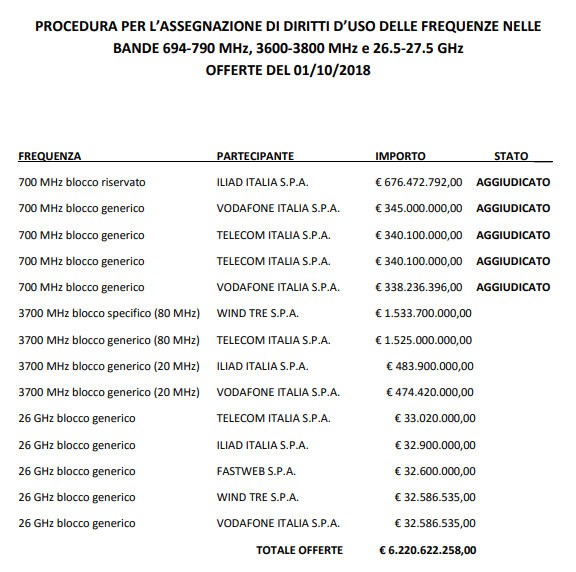 PROCEDURA PER L'ASSEGNAZIONE DI DIRITTI D'USO DELLE FREQUENZE NELLE BANDE 694-790 MHz, 3600-3800 MHz e 26.5-27.5 GHz
OFFERTE DEL 01/10/2018

| FREQUENZA | PARTECIPANTE | IMPORTO | STATO |
|---|---|---|---|
| 700 MHz blocco riservato | ILIAD ITALIA S.P.A. | € 676.472.792,00 | AGGIUDICATO |
| 700 MHz blocco generico | VODAFONE ITALIA S.P.A. | € 345.000.000,00 | AGGIUDICATO |
| 700 MHz blocco generico | TELECOM ITALIA S.P.A. | € 340.100.000,00 | AGGIUDICATO |
| 700 MHz blocco generico | TELECOM ITALIA S.P.A. | € 340.100.000,00 | AGGIUDICATO |
| 700 MHz blocco generico | VODAFONE ITALIA S.P.A. | € 338.236.396,00 | AGGIUDICATO |
| 3700 MHz blocco specifico (80 MHz) | WIND TRE S.P.A. | € 1.533.700.000,00 | |
| 3700 MHz blocco generico (80 MHz) | TELECOM ITALIA S.P.A. | € 1.525.000.000,00 | |
| 3700 MHz blocco generico (20 MHz) | ILIAD ITALIA S.P.A. | € 483.900.000,00 | |
| 3700 MHz blocco generico (20 MHz) | VODAFONE ITALIA S.P.A. | € 474.420.000,00 | |
| 26 GHz blocco generico | TELECOM ITALIA S.P.A. | € 33.020.000,00 | |
| 26 GHz blocco generico | ILIAD ITALIA S.P.A. | € 32.900.000,00 | |
| 26 GHz blocco generico | FASTWEB S.P.A. | € 32.600.000,00 | |
| 26 GHz blocco generico | WIND TRE S.P.A. | € 32.586.535,00 | |
| 26 GHz blocco generico | VODAFONE ITALIA S.P.A. | € 32.586.535,00 | |
| | TOTALE OFFERTE | € 6.220.622.258,00 | |